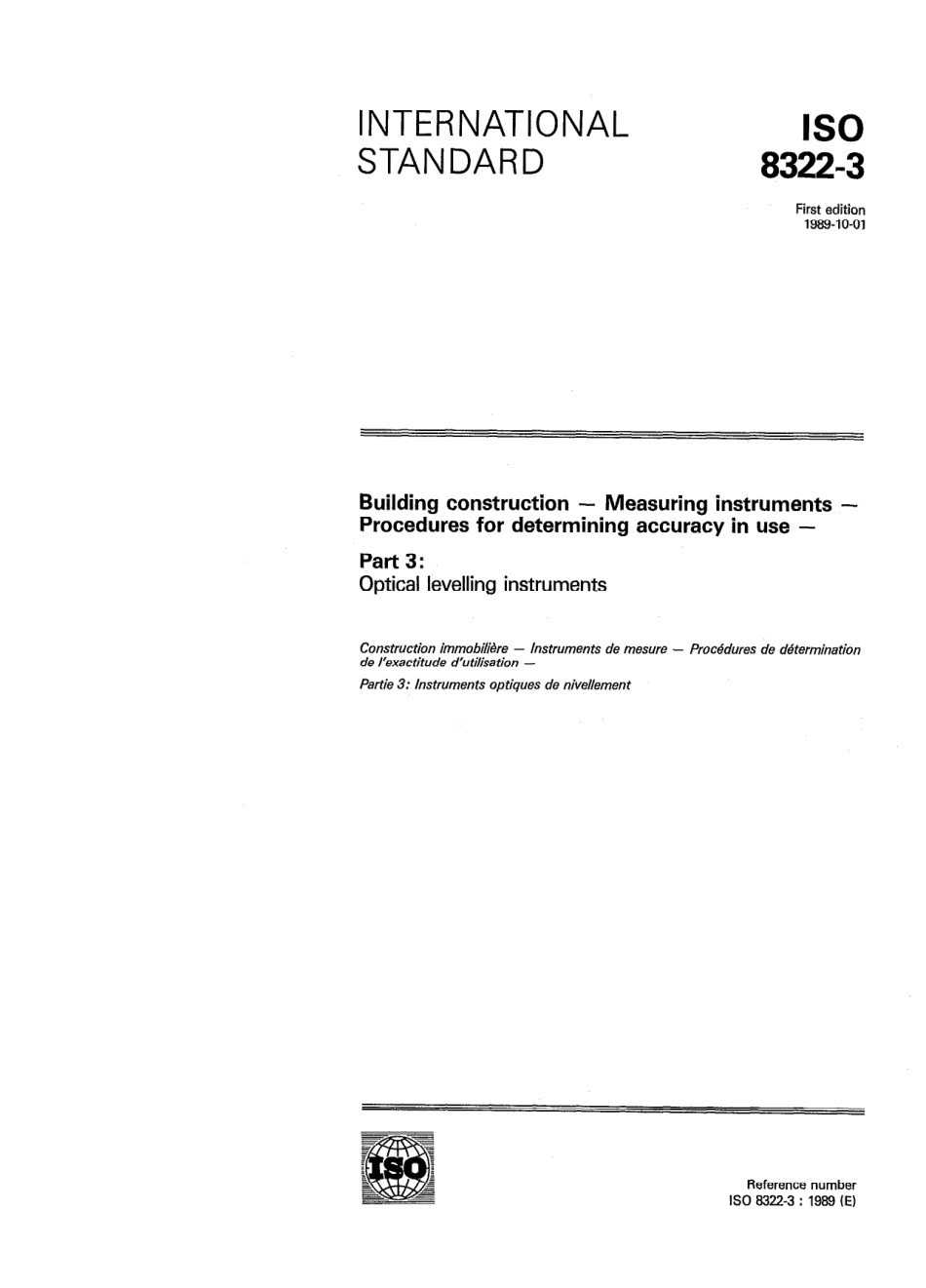 INTERNATIONAL STANDARD

ISO 8322-3

First edition
1989-10-01

Building construction — Measuring instruments — Procedures for determining accuracy in use —

Part 3:
Optical levelling instruments

Construction immobilière — Instruments de mesure — Procédures de détermination de l'exactitude d'utilisation —
Partie 3: Instruments optiques de nivellement

ISO

Reference number
ISO 8322-3 : 1989 (E)